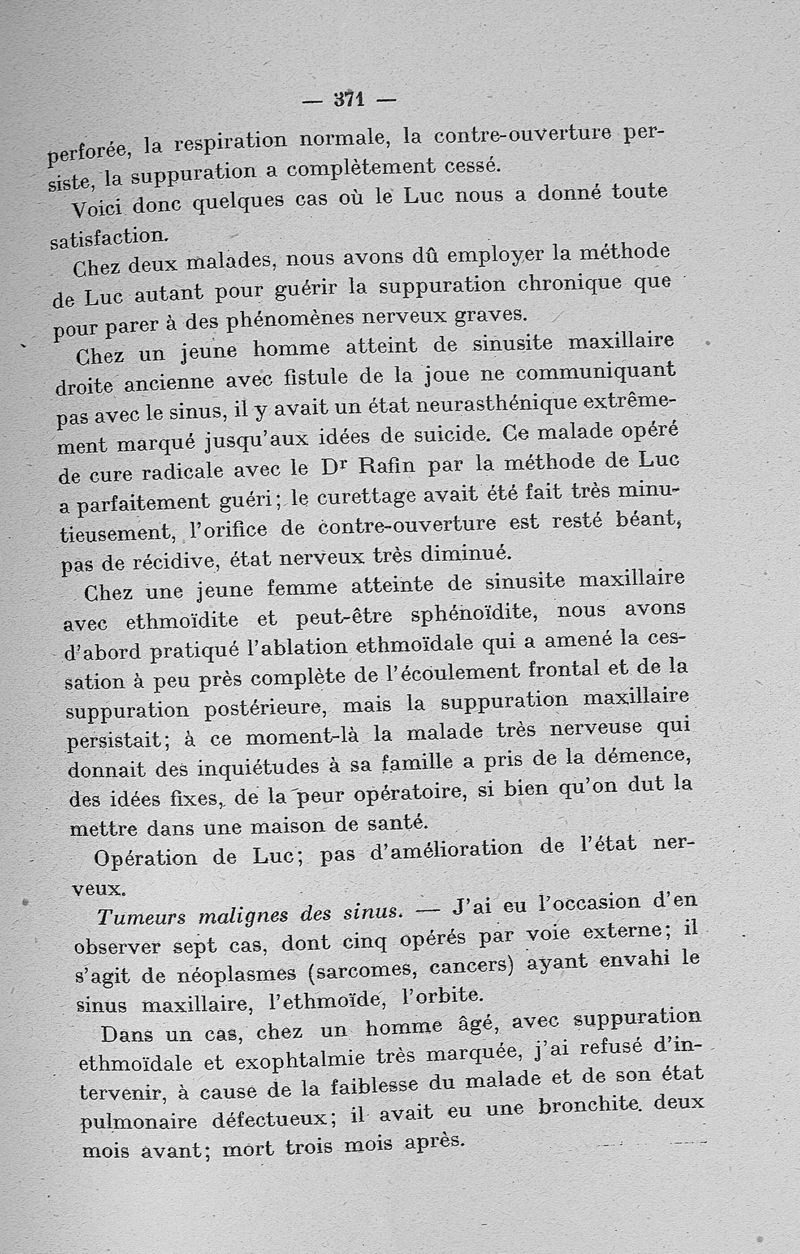 — 371 —

perforée, la respiration normale, la contre-ouverture persiste, la suppuration a complètement cessé.

Voici donc quelques cas où le Luc nous a donné toute satisfaction.

Chez deux malades, nous avons dû employer la méthode de Luc autant pour guérir la suppuration chronique que pour parer à des phénomènes nerveux graves.

Chez un jeune homme atteint de sinusite maxillaire droite ancienne avec fistule de la joue ne communiquant pas avec le sinus, il y avait un état neurasthénique extrêmement marqué jusqu'aux idées de suicide. Ce malade opéré de cure radicale avec le Dr Rafin par la méthode de Luc a parfaitement guéri; le curettage avait été fait très minutieusement, l'orifice de contre-ouverture est resté béant, pas de récidive, état nerveux très diminué.

Chez une jeune femme atteinte de sinusite maxillaire avec ethmoïdite et peut-être sphénoïdite, nous avons d'abord pratiqué l'ablation ethmoïdale qui a amené la cessation à peu près complète de l'écoulement frontal et de la suppuration postérieure, mais la suppuration maxillaire persistait; à ce moment-là la malade très nerveuse qui donnait des inquiétudes à sa famille a pris de la démence, des idées fixes, de la peur opératoire, si bien qu'on dut la mettre dans une maison de santé.

Opération de Luc; pas d'amélioration de l'état nerveux.

Tumeurs malignes des sinus. — J'ai eu l'occasion d'en observer sept cas, dont cinq opérés par voie externe; il s'agit de néoplasmes (sarcomes, cancers) ayant envahi le sinus maxillaire, l'ethmoïde, l'orbite.

Dans un cas, chez un homme âgé, avec suppuration ethmoïdale et exophtalmie très marquée, j'ai refusé d'intervenir, à cause de la faiblesse du malade et de son état pulmonaire défectueux; il avait eu une bronchite deux mois avant; mort trois mois après.